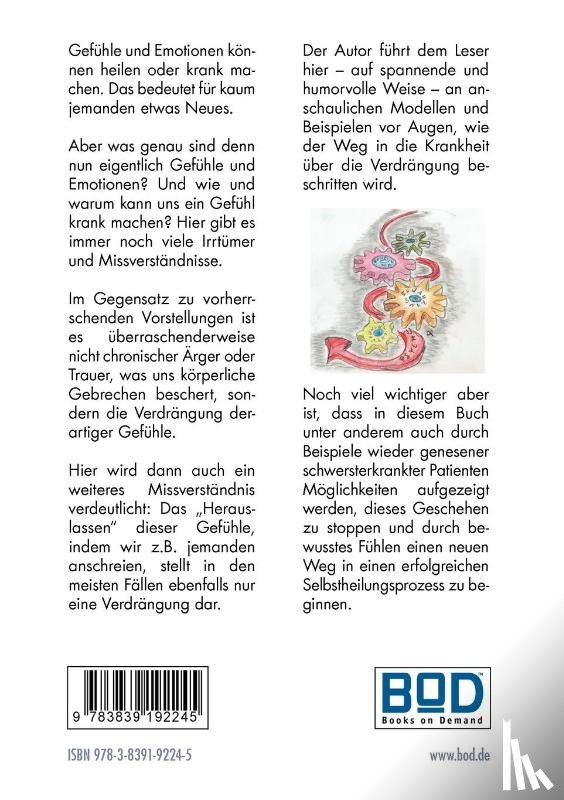 Gefühle und Emotionen können heilen oder krank machen. Das bedeutet für kaum jemanden etwas Neues.

Aber was genau sind denn nun eigentlich Gefühle und Emotionen? Und wie und warum kann uns ein Gefühl krank machen? Hier gibt es immer noch viele Irrtümer und Missverständnisse.

Im Gegensatz zu vorherrschenden Vorstellungen ist es überraschenderweise nicht chronischer Ärger oder Trauer, was uns körperliche Gebrechen beschert, sondern die Verdrängung derartiger Gefühle.

Hier wird dann auch ein weiteres Missverständnis verdeutlicht: Das „Herauslassen" dieser Gefühle, indem wir z.B. jemanden anschreien, stellt in den meisten Fällen ebenfalls nur eine Verdrängung dar.

Der Autor führt dem Leser hier – auf spannende und humorvolle Weise – an anschaulichen Modellen und Beispielen vor Augen, wie der Weg in die Krankheit über die Verdrängung beschritten wird.

Noch viel wichtiger aber ist, dass in diesem Buch unter anderem auch durch Beispiele wieder genesener schwersterkrankter Patienten Möglichkeiten aufgezeigt werden, dieses Geschehen zu stoppen und durch bewusstes Fühlen einen neuen Weg in einen erfolgreichen Selbstheilungsprozess zu beginnen.

9 783839 192245

ISBN 978-3-8391-9224-5

BOD
Books on Demand

www.bod.de